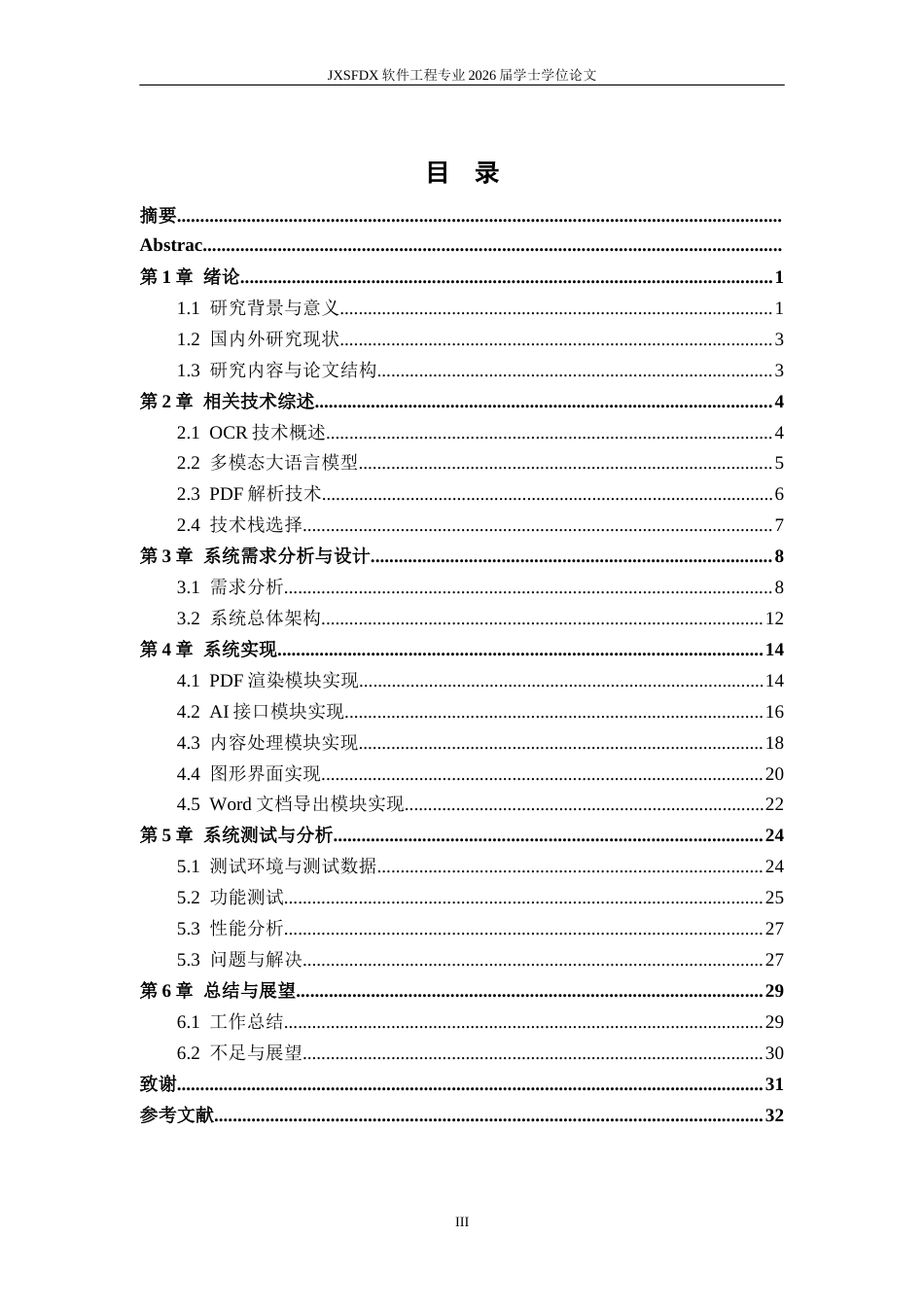 JXSFDX软件工程专业2026届学士学位论文

目 录

摘要

Abstrac

第1章 绪论 1

1.1 研究背景与意义 1

1.2 国内外研究现状 3

1.3 研究内容与论文结构 3

第2章 相关技术综述 4

2.1 OCR技术概述 4

2.2 多模态大语言模型 5

2.3 PDF解析技术 6

2.4 技术栈选择 7

第3章 系统需求分析与设计 8

3.1 需求分析 8

3.2 系统总体架构 12

第4章 系统实现 14

4.1 PDF渲染模块实现 14

4.2 AI接口模块实现 16

4.3 内容处理模块实现 18

4.4 图形界面实现 20

4.5 Word文档导出模块实现 22

第5章 系统测试与分析 24

5.1 测试环境与测试数据 24

5.2 功能测试 25

5.3 性能分析 27

5.3 问题与解决 27

第6章 总结与展望 29

6.1 工作总结 29

6.2 不足与展望 30

致谢 31

参考文献 32

III